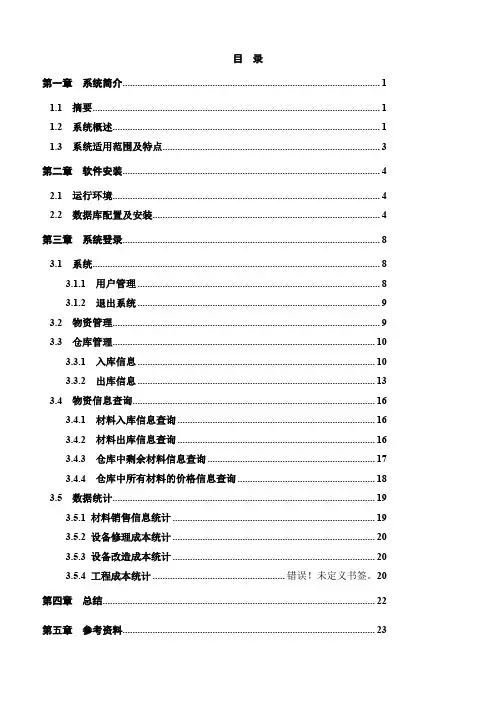 目 录

第一章 系统简介 1

1.1 摘要 1

1.2 系统概述 1

1.3 系统适用范围及特点 3

第二章 软件安装 4

2.1 运行环境 4

2.2 数据库配置及安装 4

第三章 系统登录 8

3.1 系统 8

3.1.1 用户管理 8

3.1.2 退出系统 9

3.2 物资管理 9

3.3 仓库管理 10

3.3.1 入库信息 10

3.3.2 出库信息 13

3.4 物资信息查询 16

3.4.1 材料入库信息查询 16

3.4.2 材料出库信息查询 16

3.4.3 仓库中剩余材料信息查询 17

3.4.4 仓库中所有材料的价格信息查询 18

3.5 数据统计 19

3.5.1 材料销售信息统计 19

3.5.2 设备修理成本统计 20

3.5.3 设备改造成本统计 20

3.5.4 工程成本统计 错误！未定义书签。20

第四章 总结 22

第五章 参考资料 23